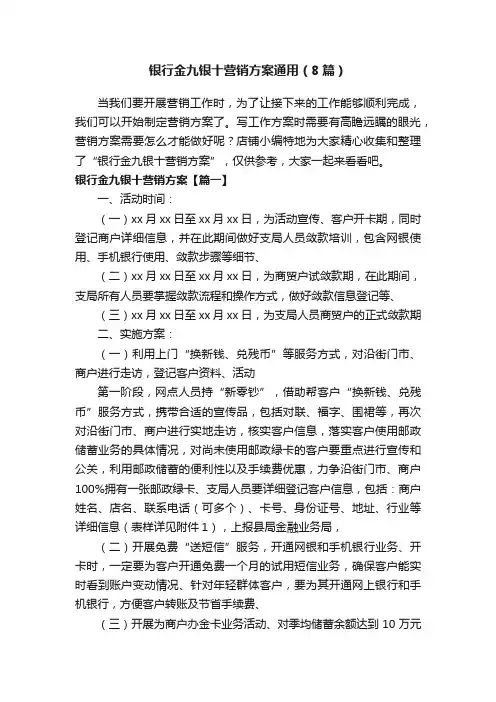 银行金九银十营销方案通用（8篇）

当我们要开展营销工作时，为了让接下来的工作能够顺利完成，我们可以开始制定营销方案了。写工作方案时需要有高瞻远瞩的眼光，营销方案需要怎么才能做好呢？店铺小编特地为大家精心收集和整理了“银行金九银十营销方案”，仅供参考，大家一起来看看吧。

银行金九银十营销方案【篇一】

一、活动时间：

（一）xx月xx日至xx月xx日，为活动宣传、客户开卡期，同时登记商户详细信息，并在此期间做好支局人员敛款培训，包含网银使用、手机银行使用、敛款步骤等细节、

（二）xx月xx日至xx月xx日，为商贸户试敛款期，在此期间，支局所有人员要掌握敛款流程和操作方式，做好敛款信息登记等、

（三）xx月xx日至xx月xx日，为支局人员商贸户的正式敛款期

二、实施方案：

（一）利用上门“换新钱、兑残币”等服务方式，对沿街门市、商户进行走访，登记客户资料、活动

第一阶段，网点人员持“新零钞”，借助帮客户“换新钱、兑残币”服务方式，携带合适的宣传品，包括对联、福字、围裙等，再次对沿街门市、商户进行实地走访，核实客户信息，落实客户使用邮政储蓄业务的具体情况，对尚未使用邮政绿卡的客户要重点进行宣传和公关，利用邮政储蓄的便利性以及手续费优惠，力争沿街门市、商户100%拥有一张邮政绿卡、支局人员要详细登记客户信息，包括：商户姓名、店名、联系电话（可多个）、卡号、身份证号、地址、行业等详细信息（表样详见附件1），上报县局金融业务局，

（二）开展免费“送短信”服务，开通网银和手机银行业务、开卡时，一定要为客户开通免费一个月的试用短信业务，确保客户能实时看到账户变动情况、针对年轻群体客户，要为其开通网上银行和手机银行，方便客户转账及节省手续费、

（三）开展为商户办金卡业务活动、对季均储蓄余额达到10万元